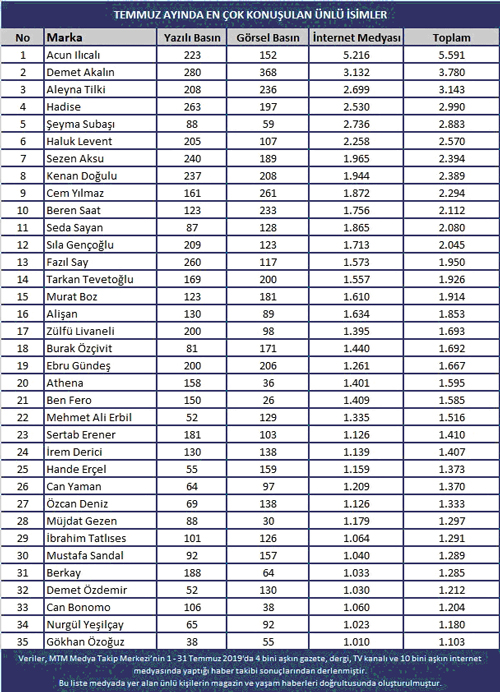 TEMMUZ AYINDA EN ÇOK KONUŞULAN ÜNLÜ İSİMLER

| No | Marka | Yazılı Basın | Görsel Basın | İnternet Medyası | Toplam |
|---|---|---|---|---|---|
| 1 | Acun Ilıcalı | 223 | 152 | 5.216 | 5.591 |
| 2 | Demet Akalın | 280 | 368 | 3.132 | 3.780 |
| 3 | Aleyna Tilki | 208 | 236 | 2.699 | 3.143 |
| 4 | Hadise | 263 | 197 | 2.530 | 2.990 |
| 5 | Şeyma Subaşı | 88 | 59 | 2.736 | 2.883 |
| 6 | Haluk Levent | 205 | 107 | 2.258 | 2.570 |
| 7 | Sezen Aksu | 240 | 189 | 1.965 | 2.394 |
| 8 | Kenan Doğulu | 237 | 208 | 1.944 | 2.389 |
| 9 | Cem Yılmaz | 161 | 261 | 1.872 | 2.294 |
| 10 | Beren Saat | 123 | 233 | 1.756 | 2.112 |
| 11 | Seda Sayan | 87 | 128 | 1.865 | 2.080 |
| 12 | Sıla Gençoğlu | 209 | 123 | 1.713 | 2.045 |
| 13 | Fazıl Say | 260 | 117 | 1.573 | 1.950 |
| 14 | Tarkan Tevetoğlu | 169 | 200 | 1.557 | 1.926 |
| 15 | Murat Boz | 123 | 181 | 1.610 | 1.914 |
| 16 | Alişan | 130 | 89 | 1.634 | 1.853 |
| 17 | Zülfü Livaneli | 200 | 98 | 1.395 | 1.693 |
| 18 | Burak Özçivit | 81 | 171 | 1.440 | 1.692 |
| 19 | Ebru Gündeş | 200 | 206 | 1.261 | 1.667 |
| 20 | Athena | 158 | 36 | 1.401 | 1.595 |
| 21 | Ben Fero | 150 | 26 | 1.409 | 1.585 |
| 22 | Mehmet Ali Erbil | 52 | 129 | 1.335 | 1.516 |
| 23 | Sertab Erener | 181 | 103 | 1.126 | 1.410 |
| 24 | İrem Derici | 130 | 138 | 1.139 | 1.407 |
| 25 | Hande Erçel | 55 | 159 | 1.159 | 1.373 |
| 26 | Can Yaman | 64 | 97 | 1.209 | 1.370 |
| 27 | Özcan Deniz | 69 | 138 | 1.126 | 1.333 |
| 28 | Müjdat Gezen | 88 | 30 | 1.179 | 1.297 |
| 29 | İbrahim Tatlıses | 101 | 126 | 1.064 | 1.291 |
| 30 | Mustafa Sandal | 92 | 157 | 1.040 | 1.289 |
| 31 | Berkay | 188 | 64 | 1.033 | 1.285 |
| 32 | Demet Özdemir | 52 | 130 | 1.030 | 1.212 |
| 33 | Can Bonomo | 106 | 38 | 1.060 | 1.204 |
| 34 | Nurgül Yeşilçay | 65 | 92 | 1.023 | 1.180 |
| 35 | Gökhan Özoğuz | 38 | 55 | 1.010 | 1.103 |

Veriler, MTM Medya Takip Merkezi'nin 1 - 31 Temmuz 2019'da 4 bini aşkın gazete, dergi, TV kanalı ve 10 bini aşkın internet medyasında yaptığı haber takibi sonuçlarından derlenmiştir.
Bu liste medyada yer alan ünlü kişilerin magazin ve yaşam haberleri doğrultusunda oluşturulmuştur.